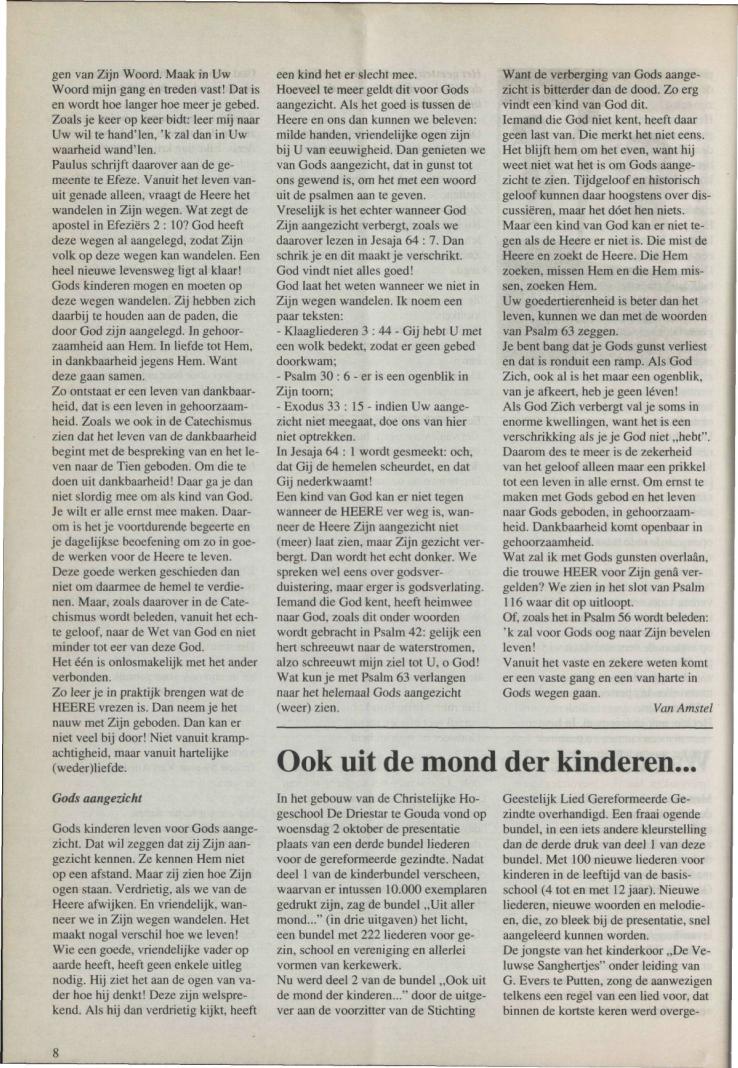 gen van Zijn Woord. Maak in Uw Woord mijn gang en treden vast! Dat is en wordt hoe langer hoe meer je gebed. Zoals je keer op keer bidt: leer mij naar Uw wil te hand'len, 'k zal dan in Uw waarheid wand'len.
Paulus schrijft daarover aan de gemeente te Efeze. Vanuit het leven vanuit genade alleen, vraagt de Heere het wandelen in Zijn wegen. Wat zegt de apostel in Efeziërs 2 : 10? God heeft deze wegen al aangelegd, zodat Zijn volk op deze wegen kan wandelen. Een heel nieuwe levensweg ligt al klaar! Gods kinderen mogen en moeten op deze wegen wandelen. Zij hebben zich daarbij te houden aan de paden, die door God zijn aangelegd. In gehoorzaamheid aan Hem. In liefde tot Hem, in dankbaarheid jegens Hem. Want deze gaan samen.
Zo ontstaat er een leven van dankbaarheid, dat is een leven in gehoorzaamheid. Zoals we ook in de Catechismus zien dat het leven van de dankbaarheid begint met de bespreking van en het leven naar de Tien geboden. Om die te doen uit dankbaarheid! Daar ga je dan niet slordig mee om als kind van God. Je wilt er alle ernst mee maken. Daarom is het je voortdurende begeerte en je dagelijkse beoefening om zo in goede werken voor de Heere te leven. Deze goede werken geschieden dan niet om daarmee de hemel te verdienen. Maar, zoals daarover in de Catechismus wordt beleden, vanuit het echte geloof, naar de Wet van God en niet minder tot eer van deze God.
Het één is onlosmakelijk met het ander verbonden.
Zo leer je in praktijk brengen wat de HEERE vrezen is. Dan neem je het nauw met Zijn geboden. Dan kan er niet veel bij door! Niet vanuit krampachtigheid, maar vanuit hartelijke (weder)liefde.

Gods aangezicht

Gods kinderen leven voor Gods aangezicht. Dat wil zeggen dat zij Zijn aangezicht kennen. Ze kennen Hem niet op een afstand. Maar zij zien hoe Zijn ogen staan. Verdrietig, als we van de Heere afwijken. En vriendelijk, wanneer we in Zijn wegen wandelen. Het maakt nogal verschil hoe we leven! Wie een goede, vriendelijke vader op aarde heeft, heeft geen enkele uitleg nodig. Hij ziet het aan de ogen van vader hoe hij denkt! Deze zijn welsprekend. Als hij dan verdrietig kijkt, heeft een kind het er slecht mee.
Hoeveel te meer geldt dit voor Gods aangezicht. Als het goed is tussen de Heere en ons dan kunnen we beleven: milde handen, vriendelijke ogen zijn bij U van eeuwigheid. Dan genieten we van Gods aangezicht, dat in gunst tot ons gewend is, om het met een woord uit de psalmen aan te geven.
Vreselijk is het echter wanneer God Zijn aangezicht verbergt, zoals we daarover lezen in Jesaja 64 : 7. Dan schrik je en dit maakt je verschrikt. God vindt niet alles goed!
God laat het weten wanneer we niet in Zijn wegen wandelen. Ik noem een paar teksten:
- Klaagliederen 3 : 44 - Gij hebt U met een wolk bedekt, zodat er geen gebed doorkwam;
- Psalm 30 : 6 - er is een ogenblik in Zijn toorn;
- Exodus 33 : 15 - indien Uw aangezicht niet meegaat, doe ons van hier niet optrekken.
In Jesaja 64 : 1 wordt gesmeekt: och, dat Gij de hemelen scheurdet, en dat Gij nederkwaamt!
Een kind van God kan er niet tegen wanneer de HEERE ver weg is, wanneer de Heere Zijn aangezicht niet (meer) laat zien, maar Zijn gezicht verbergt. Dan wordt het echt donker. We spreken wel eens over godsverduistering, maar erger is godsverlating. Iemand die God kent, heeft heimwee naar God, zoals dit onder woorden wordt gebracht in Psalm 42: gelijk een hert schreeuwt naar de waterstromen, alzo schreeuwt mijn ziel tot U, o God! Wat kun je met Psalm 63 verlangen naar het helemaal Gods aangezicht (weer) zien.
Want de verberging van Gods aangezicht is bitterder dan de dood. Zo erg vindt een kind van God dit.
Iemand die God niet kent, heeft daar geen last van. Die merkt het niet eens. Het blijft hem om het even, want hij weet niet wat het is om Gods aangezicht te zien. Tijdgeloof en historisch geloof kunnen daar hoogstens over discussiëren, maar het dóet hen niets.
Maar een kind van God kan er niet tegen als de Heere er niet is. Die mist de Heere en zoekt de Heere. Die Hem zoeken, missen Hem en die Hem missen, zoeken Hem.
Uw goedertierenheid is beter dan het leven, kunnen we dan met de woorden van Psalm 63 zeggen.
Je bent bang dat je Gods gunst verliest en dat is ronduit een ramp. Als God Zich, ook al is het maar een ogenblik, van je afkeert, heb je geen léven!
Als God Zich verbergt val je soms in enorme kwellingen, want het is een verschrikking als je je God niet „hebt". Daarom des te meer is de zekerheid van het geloof alleen maar een prikkel tot een leven in alle ernst. Om ernst te maken met Gods gebod en het leven naar Gods geboden, in gehoorzaamheid. Dankbaarheid komt openbaar in gehoorzaamheid.
Wat zal ik met Gods gunsten overlaân, die trouwe HEER voor Zijn genâ vergelden? We zien in het slot van Psalm 116 waar dit op uitloopt.
Of, zoals het in Psalm 56 wordt beleden: 'k zal voor Gods oog naar Zijn bevelen leven!
Vanuit het vaste en zekere weten komt er een vaste gang en een van harte in Gods wegen gaan.
Van Amstel

Ook uit de mond der kinderen...

In het gebouw van de Christelijke Hogeschool De Driestar te Gouda vond op woensdag 2 oktober de presentatie plaats van een derde bundel liederen voor de gereformeerde gezindte. Nadat deel 1 van de kinderbundel verscheen, waarvan er intussen 10.000 exemplaren gedrukt zijn, zag de bundel „Uit aller mond..." (in drie uitgaven) het licht, een bundel met 222 liederen voor gezin, school en vereniging en allerlei vormen van kerkewerk.
Nu werd deel 2 van de bundel „Ook uit de mond der kinderen..." door de uitgever aan de voorzitter van de Stichting Geestelijk Lied Gereformeerde Gezindte overhandigd. Een fraai ogende bundel, in een iets andere kleurstelling dan de derde druk van deel 1 van deze bundel. Met 100 nieuwe liederen voor kinderen in de leeftijd van de basisschool (4 tot en met 12 jaar). Nieuwe liederen, nieuwe woorden en melodieën, die, zo bleek bij de presentatie, snel aangeleerd kunnen worden.
De jongste van het kinderkoor „De Veluwse Sanghertjes" onder leiding van G. Evers te Putten, zong de aanwezigen telkens een regel van een lied voor, dat binnen de kortste keren werd overge-

8